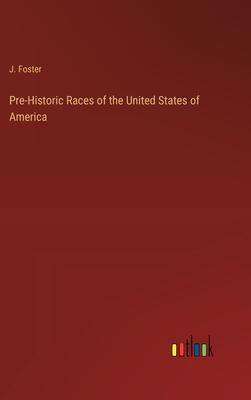 J. Foster

Pre-Historic Races of the United States of America

outlook